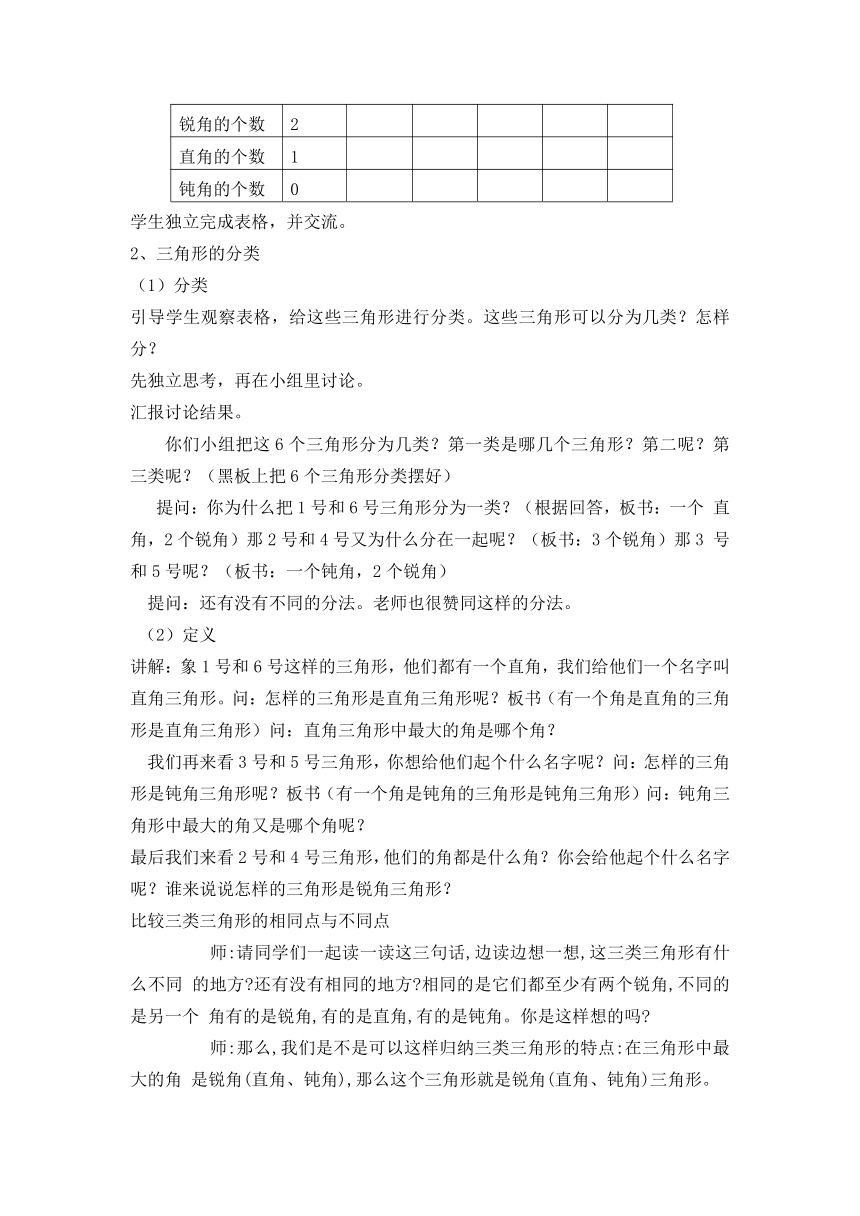 | 锐角的个数 | 2 | | | | | |
|---|---|---|---|---|---|---|
| 直角的个数 | 1 | | | | | |
| 钝角的个数 | 0 | | | | | |

学生独立完成表格，并交流。

2、三角形的分类

（1）分类

引导学生观察表格，给这些三角形进行分类。这些三角形可以分为几类？怎样分？

先独立思考，再在小组里讨论。

汇报讨论结果。

你们小组把这 6 个三角形分为几类？第一类是哪几个三角形？第二呢？第三类呢？（黑板上把 6 个三角形分类摆好）

提问：你为什么把 1 号和 6 号三角形分为一类？（根据回答，板书：一个 直角，2 个锐角）那 2 号和 4 号又为什么分在一起呢？（板书：3 个锐角）那 3 号和 5 号呢？（板书：一个钝角，2 个锐角）

提问：还有没有不同的分法。老师也很赞同这样的分法。

（2）定义

讲解：象 1 号和 6 号这样的三角形，他们都有一个直角，我们给他们一个名字叫直角三角形。问：怎样的三角形是直角三角形呢？板书（有一个角是直角的三角形是直角三角形）问：直角三角形中最大的角是哪个角？

我们再来看 3 号和 5 号三角形，你想给他们起个什么名字呢？问：怎样的三角形是钝角三角形呢？板书（有一个角是钝角的三角形是钝角三角形）问：钝角三角形中最大的角又是哪个角呢？

最后我们来看 2 号和 4 号三角形，他们的角都是什么角？你会给他起个什么名字呢？谁来说说怎样的三角形是锐角三角形？

比较三类三角形的相同点与不同点

师:请同学们一起读一读这三句话,边读边想一想,这三类三角形有什么不同 的地方?还有没有相同的地方?相同的是它们都至少有两个锐角,不同的是另一个 角有的是锐角,有的是直角,有的是钝角。你是这样想的吗?

师:那么,我们是不是可以这样归纳三类三角形的特点:在三角形中最大的角 是锐角(直角、钝角),那么这个三角形就是锐角(直角、钝角)三角形。